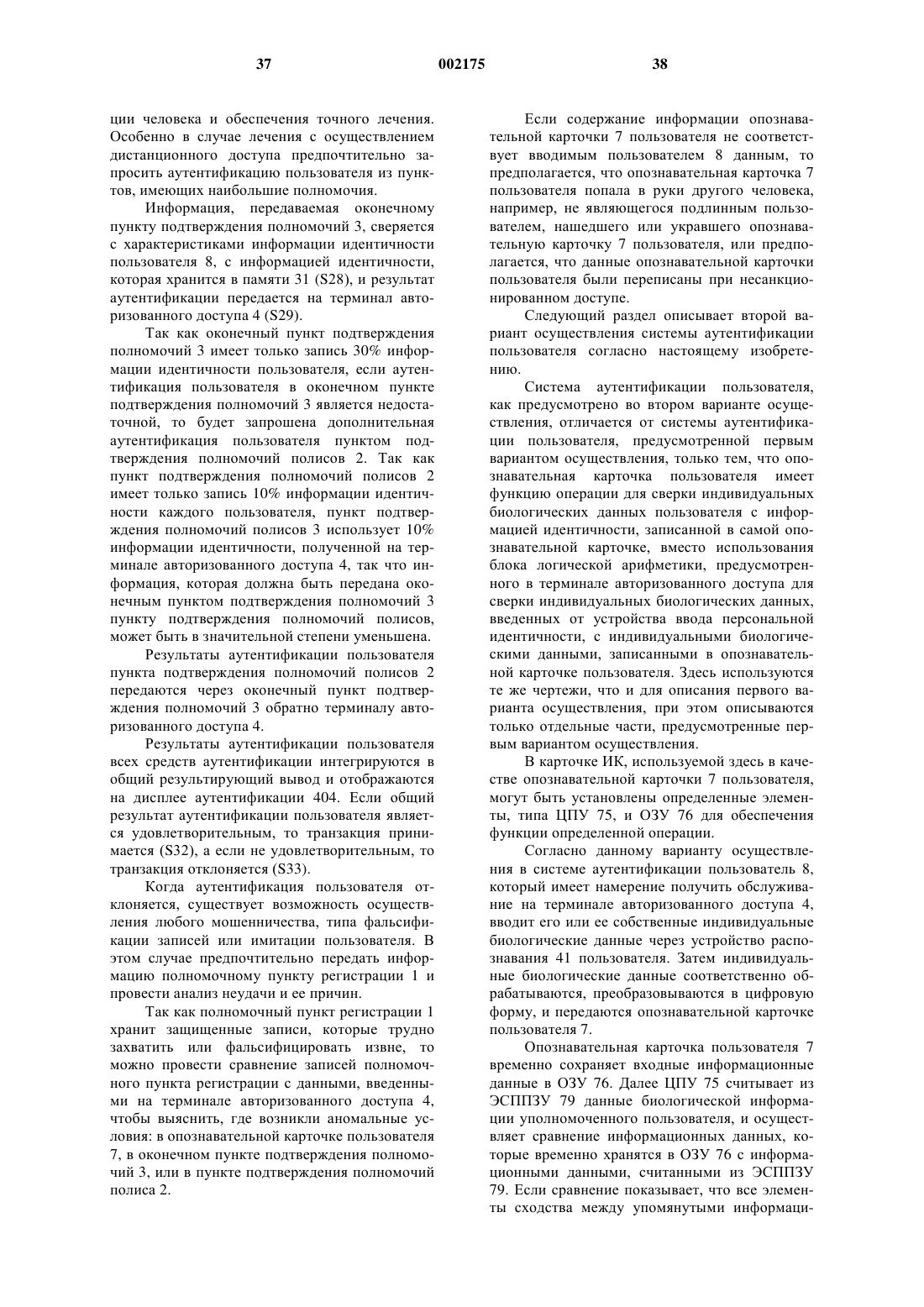 37 002175 38

ции человека и обеспечения точного лечения. Особенно в случае лечения с осуществлением дистанционного доступа предпочтительно запросить аутентификацию пользователя из пунктов, имеющих наибольшие полномочия.

Информация, передаваемая оконечному пункту подтверждения полномочий 3, сверяется с характеристиками информации идентичности пользователя 8, с информацией идентичности, которая хранится в памяти 31 (S28), и результат аутентификации передается на терминал авторизованного доступа 4 (S29).

Так как оконечный пункт подтверждения полномочий 3 имеет только запись 30% информации идентичности пользователя, если аутентификация пользователя в оконечном пункте подтверждения полномочий 3 является недостаточной, то будет запрошена дополнительная аутентификация пользователя пунктом подтверждения полномочий полисов 2. Так как пункт подтверждения полномочий полисов 2 имеет только запись 10% информации идентичности каждого пользователя, пункт подтверждения полномочий полисов 3 использует 10% информации идентичности, полученной на терминале авторизованного доступа 4, так что информация, которая должна быть передана оконечным пунктом подтверждения полномочий 3 пункту подтверждения полномочий полисов, может быть в значительной степени уменьшена.

Результаты аутентификации пользователя пункта подтверждения полномочий полисов 2 передаются через оконечный пункт подтверждения полномочий 3 обратно терминалу авторизованного доступа 4.

Результаты аутентификации пользователя всех средств аутентификации интегрируются в общий результирующий вывод и отображаются на дисплее аутентификации 404. Если общий результат аутентификации пользователя является удовлетворительным, то транзакция принимается (S32), а если не удовлетворительным, то транзакция отклоняется (S33).

Когда аутентификация пользователя отклоняется, существует возможность осуществления любого мошенничества, типа фальсификации записей или имитации пользователя. В этом случае предпочтительно передать информацию полномочному пункту регистрации 1 и провести анализ неудачи и ее причин.

Так как полномочный пункт регистрации 1 хранит защищенные записи, которые трудно захватить или фальсифицировать извне, то можно провести сравнение записей полномочного пункта регистрации с данными, введенными на терминале авторизованного доступа 4, чтобы выяснить, где возникли аномальные условия: в опознавательной карточке пользователя 7, в оконечном пункте подтверждения полномочий 3, или в пункте подтверждения полномочий полиса 2.

Если содержание информации опознавательной карточки 7 пользователя не соответствует вводимым пользователем 8 данным, то предполагается, что опознавательная карточка 7 пользователя попала в руки другого человека, например, не являющегося подлинным пользователем, нашедшего или укравшего опознавательную карточку 7 пользователя, или предполагается, что данные опознавательной карточки пользователя были переписаны при несанкционированном доступе.

Следующий раздел описывает второй вариант осуществления системы аутентификации пользователя согласно настоящему изобретению.

Система аутентификации пользователя, как предусмотрено во втором варианте осуществления, отличается от системы аутентификации пользователя, предусмотренной первым вариантом осуществления, только тем, что опознавательная карточка пользователя имеет функцию операции для сверки индивидуальных биологических данных пользователя с информацией идентичности, записанной в самой опознавательной карточке, вместо использования блока логической арифметики, предусмотренного в терминале авторизованного доступа для сверки индивидуальных биологических данных, введенных от устройства ввода персональной идентичности, с индивидуальными биологическими данными, записанными в опознавательной карточке пользователя. Здесь используются те же чертежи, что и для описания первого варианта осуществления, при этом описываются только отдельные части, предусмотренные первым вариантом осуществления.

В карточке ИК, используемой здесь в качестве опознавательной карточки 7 пользователя, могут быть установлены определенные элементы, типа ЦПУ 75, и ОЗУ 76 для обеспечения функции определенной операции.

Согласно данному варианту осуществления в системе аутентификации пользователь 8, который имеет намерение получить обслуживание на терминале авторизованного доступа 4, вводит его или ее собственные индивидуальные биологические данные через устройство распознавания 41 пользователя. Затем индивидуальные биологические данные соответственно обрабатываются, преобразовываются в цифровую форму, и передаются опознавательной карточке пользователя 7.

Опознавательная карточка пользователя 7 временно сохраняет входные информационные данные в ОЗУ 76. Далее ЦПУ 75 считывает из ЭСППЗУ 79 данные биологической информации уполномоченного пользователя, и осуществляет сравнение информационных данных, которые временно хранятся в ОЗУ 76 с информационными данными, считанными из ЭСППЗУ 79. Если сравнение показывает, что все элементы сходства между упомянутыми информаци-